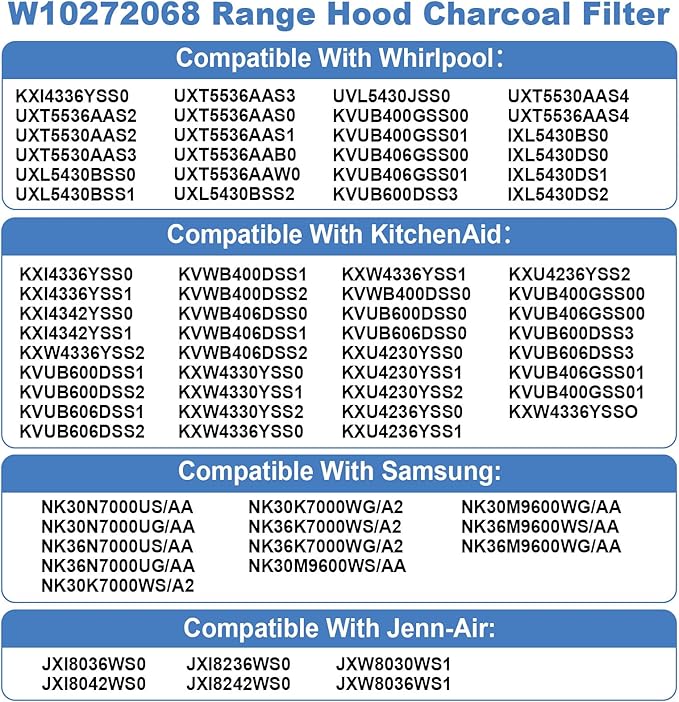 W10272068 Range Hood Charcoal Filter

Compatible With Whirlpool：

KXI4336YSS0
UXT5536AAS2
UXT5530AAS2
UXT5530AAS3
UXL5430BSS0
UXL5430BSS1

UXT5536AAS3
UXT5536AAS0
UXT5536AAS1
UXT5536AAB0
UXT5536AAW0
UXL5430BSS2

UVL5430JSS0
KVUB400GSS00
KVUB400GSS01
KVUB406GSS00
KVUB406GSS01
KVUB600DSS3

UXT5530AAS4
UXT5536AAS4
IXL5430BS0
IXL5430DS0
IXL5430DS1
IXL5430DS2

Compatible With KitchenAid：

KXI4336YSS0
KXI4336YSS1
KXI4342YSS0
KXI4342YSS1
KXW4336YSS2
KVUB600DSS1
KVUB600DSS2
KVUB606DSS1
KVUB606DSS2

KVWB400DSS1
KVWB400DSS2
KVWB406DSS0
KVWB406DSS1
KVWB406DSS2
KXW4330YSS0
KXW4330YSS1
KXW4330YSS2
KXW4336YSS0

KXW4336YSS1
KVWB400DSS0
KVUB600DSS0
KVUB606DSS0
KXU4230YSS0
KXU4230YSS1
KXU4230YSS2
KXU4236YSS0
KXU4236YSS1

KXU4236YSS2
KVUB400GSS00
KVUB406GSS00
KVUB600DSS3
KVUB606DSS3
KVUB406GSS01
KVUB400GSS01
KXW4336YSSO

Compatible With Samsung:

NK30N7000US/AA
NK30N7000UG/AA
NK36N7000US/AA
NK36N7000UG/AA
NK30K7000WS/A2

NK30K7000WG/A2
NK36K7000WS/A2
NK36K7000WG/A2
NK30M9600WS/AA

NK30M9600WG/AA
NK36M9600WS/AA
NK36M9600WG/AA

Compatible With Jenn-Air:

JXI8036WS0
JXI8042WS0

JXI8236WS0
JXI8242WS0

JXW8030WS1
JXW8036WS1